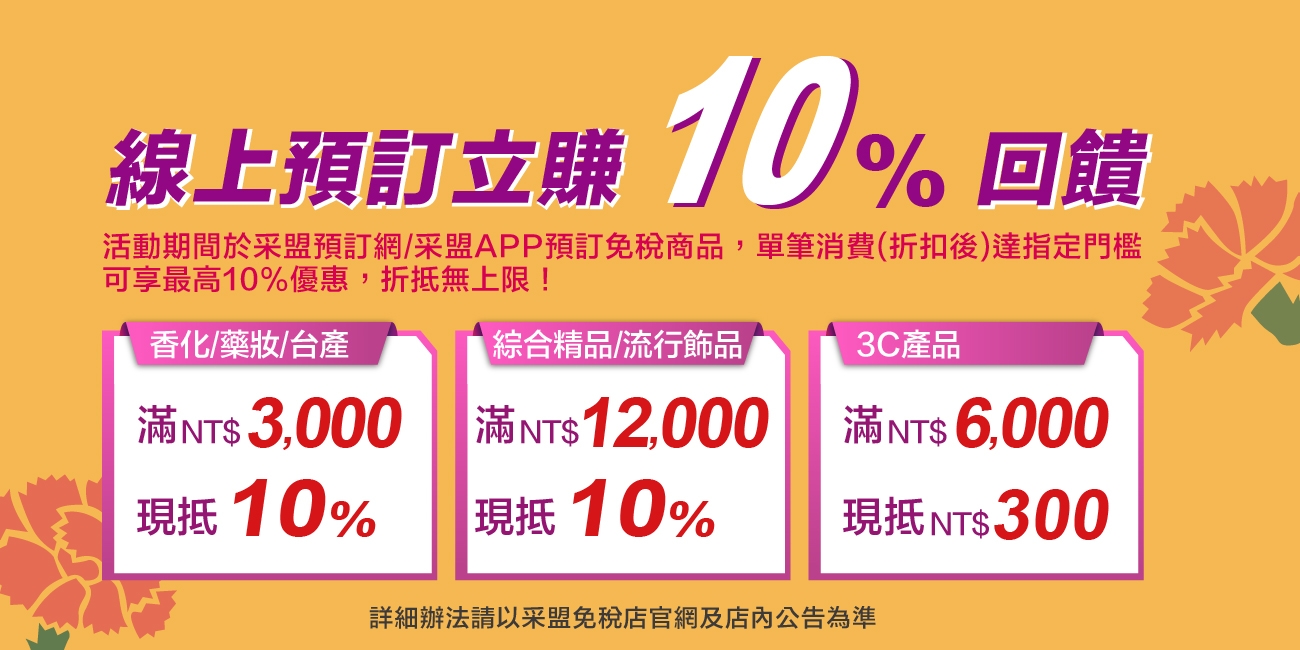 線上預訂立賺 10% 回饋

活動期間於采盟預訂網/采盟APP預訂免稅商品，單筆消費(折扣後)達指定門檻可享最高10%優惠，折抵無上限！

香化/藥妝/台產

滿NT$ 3,000
現抵 10%

綜合精品/流行飾品

滿NT$12,000
現抵 10%

3C產品

滿NT$ 6,000
現抵NT$300

詳細辦法請以采盟免稅店官網及店內公告為準